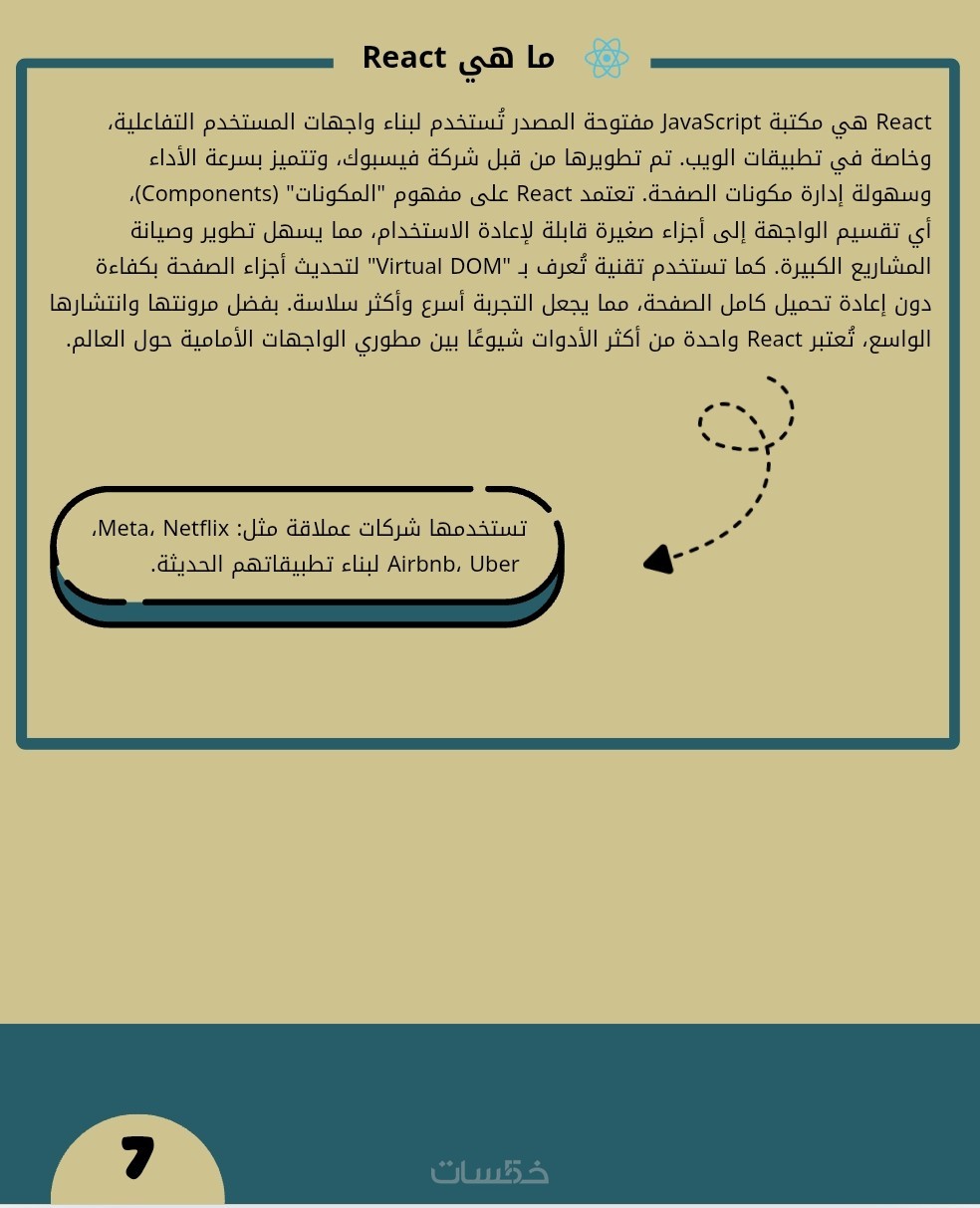 ما هي React

React هي مكتبة JavaScript مفتوحة المصدر تُستخدم لبناء واجهات المستخدم التفاعلية، وخاصة في تطبيقات الويب. تم تطويرها من قبل شركة فيسبوك، وتتميز بسرعة الأداء وسهولة إدارة مكونات الصفحة. تعتمد React على مفهوم "المكونات" (Components)، أي تقسيم الواجهة إلى أجزاء صغيرة قابلة لإعادة الاستخدام، مما يسهل تطوير وصيانة المشاريع الكبيرة. كما تستخدم تقنية تُعرف بـ "Virtual DOM" لتحديث أجزاء الصفحة بكفاءة دون إعادة تحميل كامل الصفحة، مما يجعل التجربة أسرع وأكثر سلاسة. بفضل مرونتها وانتشارها الواسع، تُعتبر React واحدة من أكثر الأدوات شيوعًا بين مطوري الواجهات الأمامية حول العالم.

تستخدمها شركات عملاقة مثل: Meta، Netflix، Airbnb، Uber لبناء تطبيقاتهم الحديثة.

7

خمسات